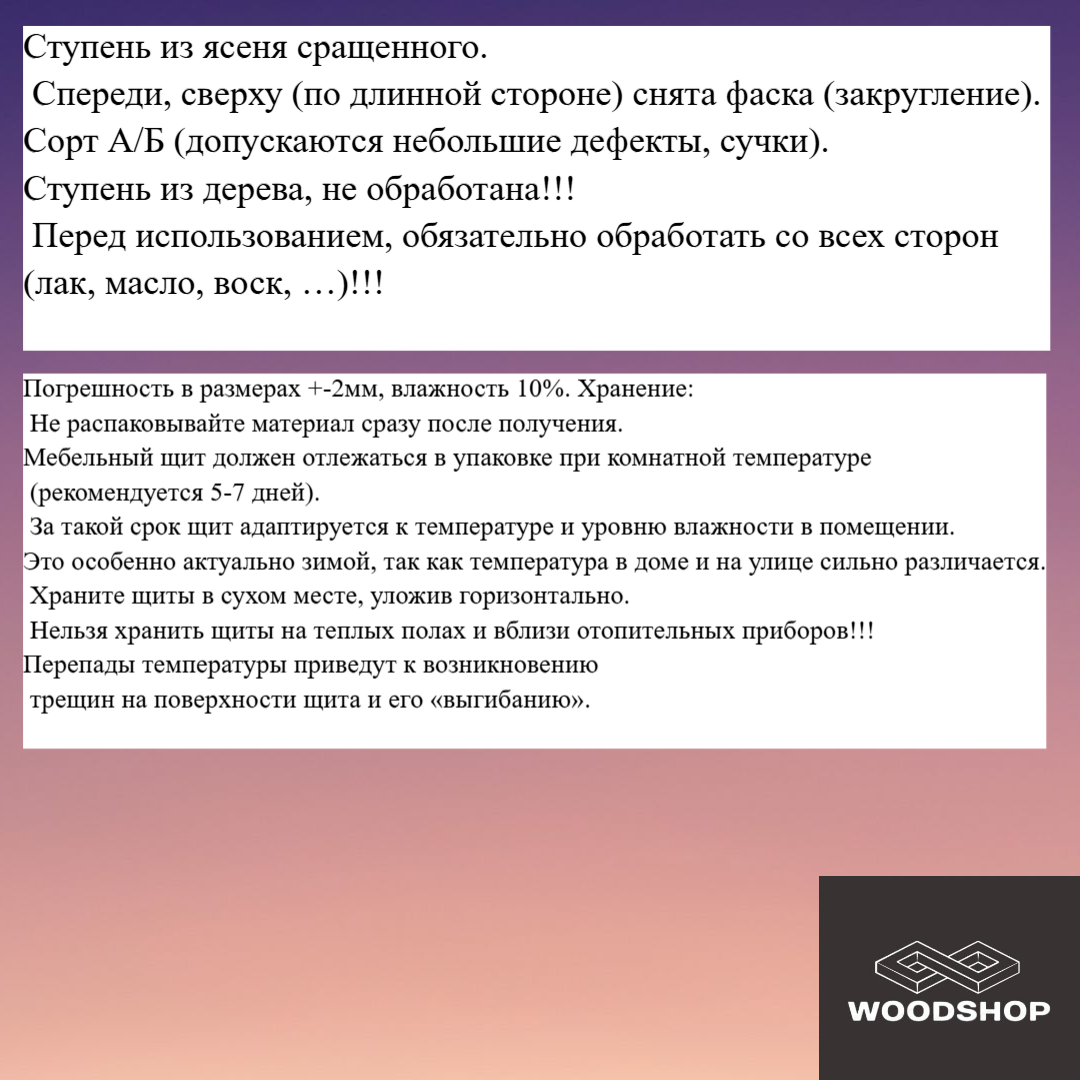 Ступень из ясеня сращенного.
Спереди, сверху (по длинной стороне) снята фаска (закругление).
Сорт А/Б (допускаются небольшие дефекты, сучки).
Ступень из дерева, не обработана!!!
Перед использованием, обязательно обработать со всех сторон (лак, масло, воск, …)!!!

Погрешность в размерах +-2мм, влажность 10%. Хранение:
Не распаковывайте материал сразу после получения.
Мебельный щит должен отлежаться в упаковке при комнатной температуре (рекомендуется 5-7 дней).
За такой срок щит адаптируется к температуре и уровню влажности в помещении.
Это особенно актуально зимой, так как температура в доме и на улице сильно различается.
Храните щиты в сухом месте, уложив горизонтально.
Нельзя хранить щиты на теплых полах и вблизи отопительных приборов!!!
Перепады температуры приведут к возникновению трещин на поверхности щита и его «выгибанию».

WOODSHOP